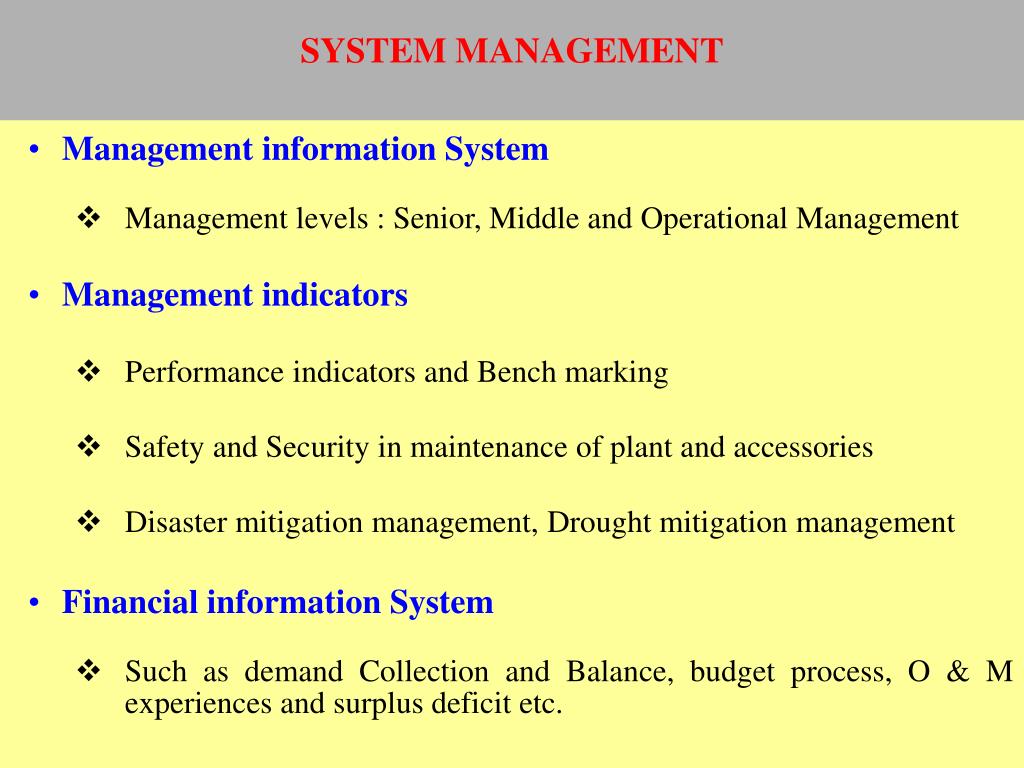 SYSTEM MANAGEMENT

• Management information System

❖ Management levels : Senior, Middle and Operational Management

• Management indicators

❖ Performance indicators and Bench marking

❖ Safety and Security in maintenance of plant and accessories

❖ Disaster mitigation management, Drought mitigation management

• Financial information System

❖ Such as demand Collection and Balance, budget process, O & M experiences and surplus deficit etc.